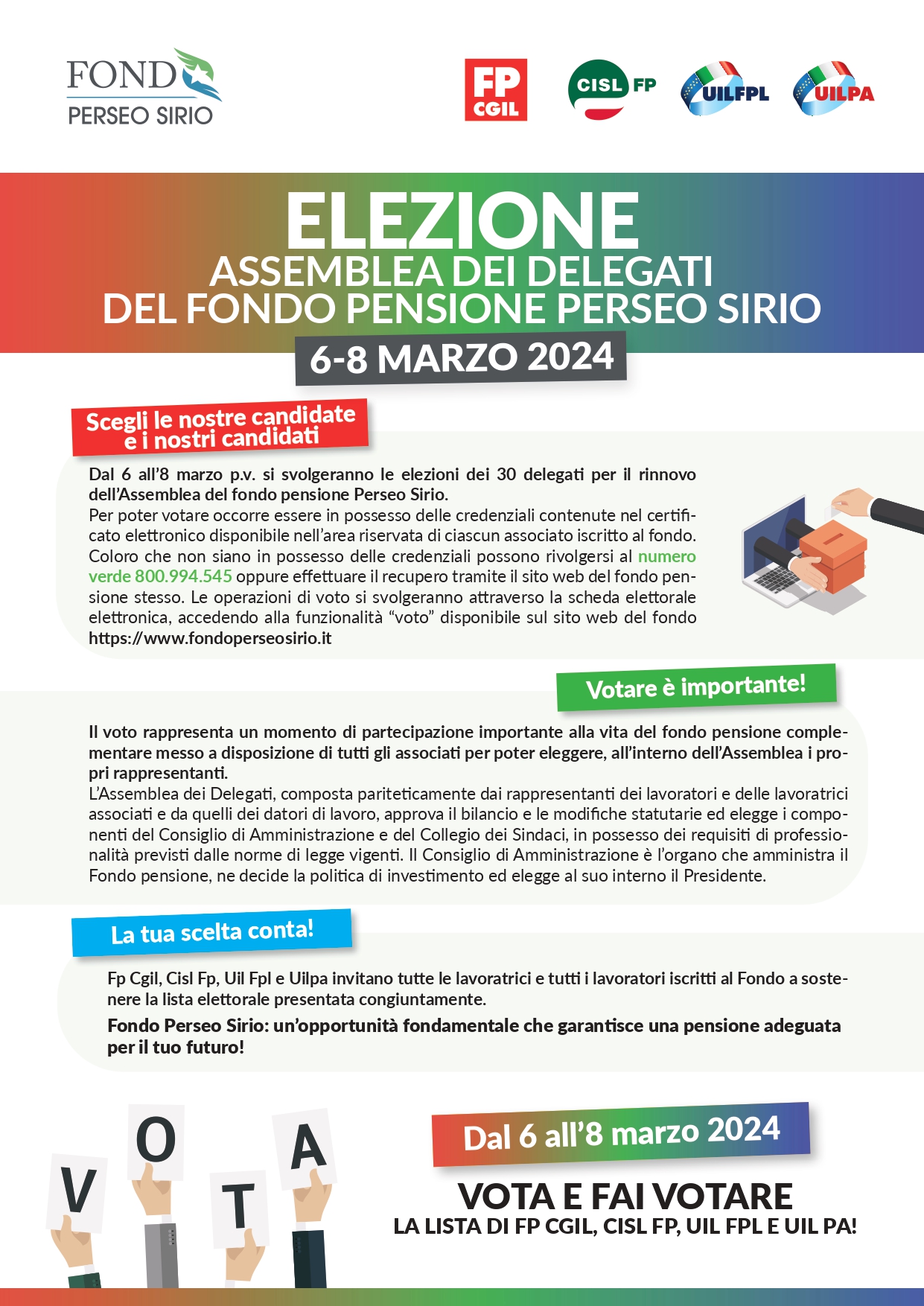 FOND
PERSEO SIRIO

FP CGIL

CISL FP

UILFPL

UILPA

ELEZIONE
ASSEMBLEA DEI DELEGATI
DEL FONDO PENSIONE PERSEO SIRIO

6-8 MARZO 2024

Scegli le nostre candidate e i nostri candidati

Dal 6 all'8 marzo p.v. si svolgeranno le elezioni dei 30 delegati per il rinnovo dell'Assemblea del fondo pensione Perseo Sirio.
Per poter votare occorre essere in possesso delle credenziali contenute nel certificato elettronico disponibile nell'area riservata di ciascun associato iscritto al fondo. Coloro che non siano in possesso delle credenziali possono rivolgersi al numero verde 800.994.545 oppure effettuare il recupero tramite il sito web del fondo pensione stesso. Le operazioni di voto si svolgeranno attraverso la scheda elettorale elettronica, accedendo alla funzionalità "voto" disponibile sul sito web del fondo https://www.fondoperseosirio.it

Votare è importante!

Il voto rappresenta un momento di partecipazione importante alla vita del fondo pensione complementare messo a disposizione di tutti gli associati per poter eleggere, all'interno dell'Assemblea i propri rappresentanti.
L'Assemblea dei Delegati, composta pariteticamente dai rappresentanti dei lavoratori e delle lavoratrici associati e da quelli dei datori di lavoro, approva il bilancio e le modifiche statutarie ed elegge i componenti del Consiglio di Amministrazione e del Collegio dei Sindaci, in possesso dei requisiti di professionalità previsti dalle norme di legge vigenti. Il Consiglio di Amministrazione è l'organo che amministra il Fondo pensione, ne decide la politica di investimento ed elegge al suo interno il Presidente.

La tua scelta conta!

Fp Cgil, Cisl Fp, Uil Fpl e Uilpa invitano tutte le lavoratrici e tutti i lavoratori iscritti al Fondo a sostenere la lista elettorale presentata congiuntamente.
Fondo Perseo Sirio: un'opportunità fondamentale che garantisce una pensione adeguata per il tuo futuro!

V O T A

Dal 6 all'8 marzo 2024

VOTA E FAI VOTARE
LA LISTA DI FP CGIL, CISL FP, UIL FPL E UIL PA!